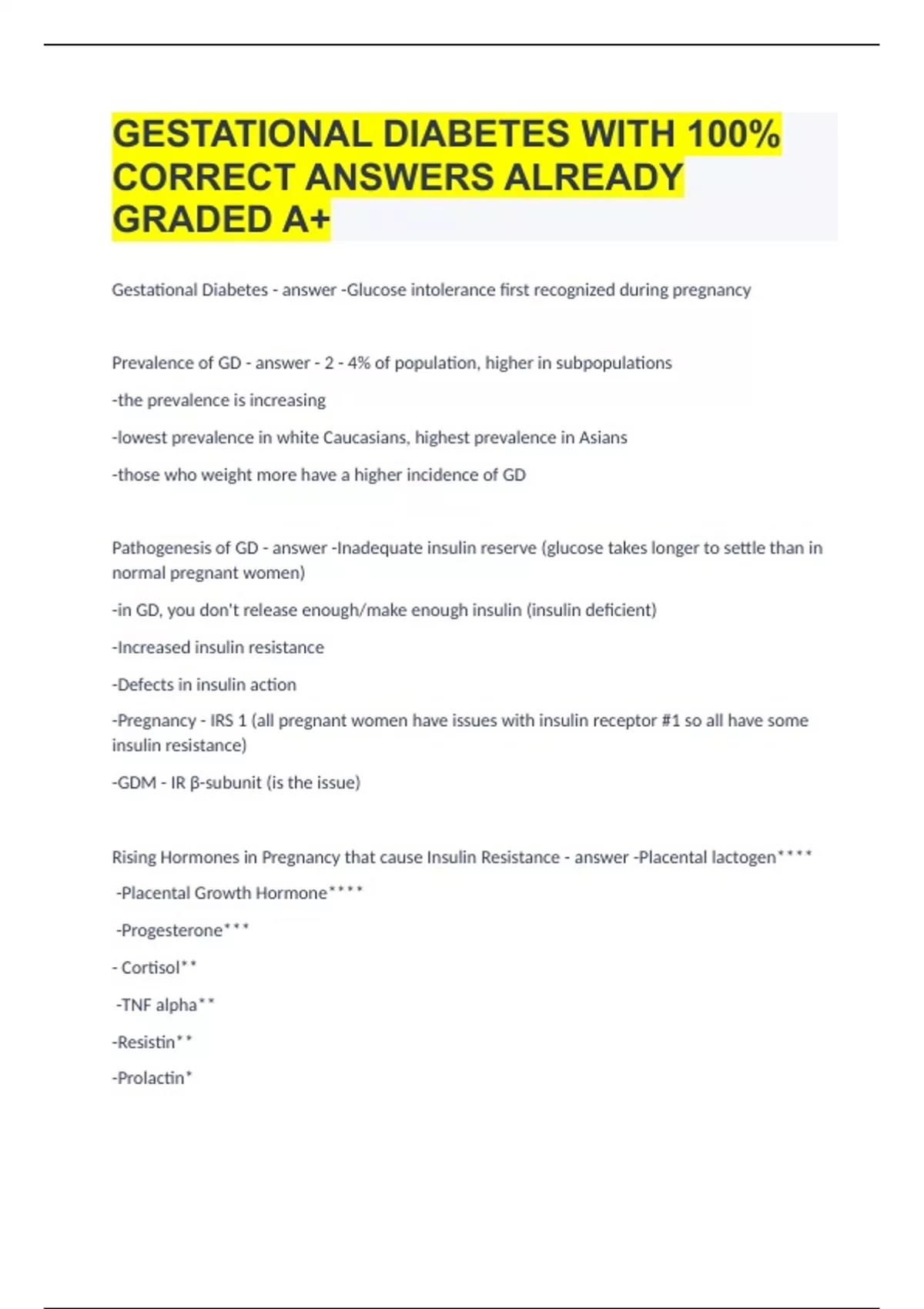 GESTATIONAL DIABETES WITH 100% CORRECT ANSWERS ALREADY GRADED A+

Gestational Diabetes - answer -Glucose intolerance first recognized during pregnancy

Prevalence of GD - answer - 2 - 4% of population, higher in subpopulations

-the prevalence is increasing

-lowest prevalence in white Caucasians, highest prevalence in Asians

-those who weight more have a higher incidence of GD

Pathogenesis of GD - answer -Inadequate insulin reserve (glucose takes longer to settle than in normal pregnant women)

-in GD, you don't release enough/make enough insulin (insulin deficient)

-Increased insulin resistance

-Defects in insulin action

-Pregnancy - IRS 1 (all pregnant women have issues with insulin receptor #1 so all have some insulin resistance)

-GDM - IR β-subunit (is the issue)

Rising Hormones in Pregnancy that cause Insulin Resistance - answer -Placental lactogen****

-Placental Growth Hormone****

-Progesterone***

- Cortisol**

-TNF alpha**

-Resistin**

-Prolactin*